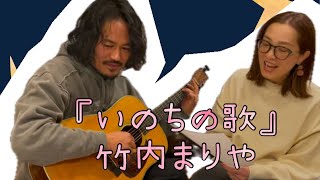 『いのちの歌』
竹内まりや